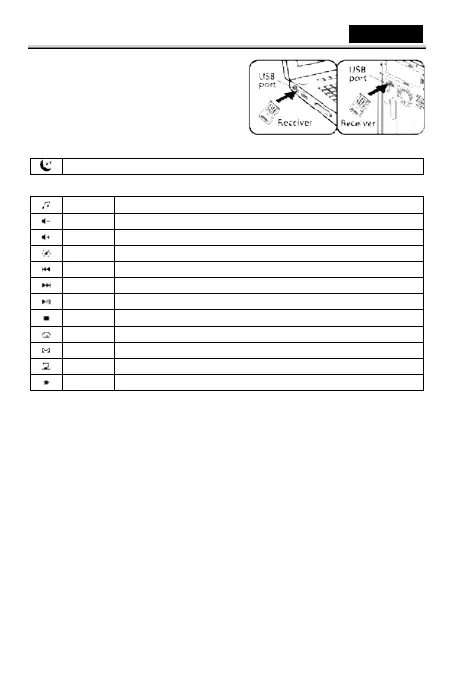 USB port

Receiver

USB port

Receiver